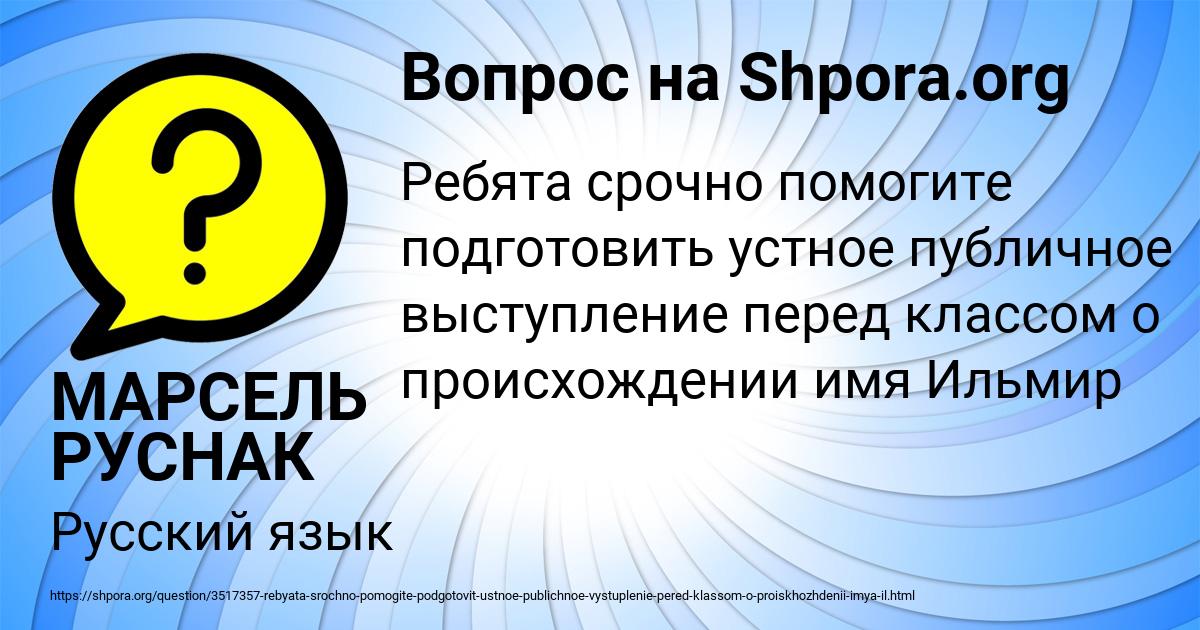 Вопрос на Shpora.org

Ребята срочно помогите подготовить устное публичное выступление перед классом о происхождении имя Ильмир

МАРСЕЛЬ РУСНАК

Русский язык

https://shpora.org/question/3517357-rebyata-srochno-pomogite-podgotovit-ustnoe-publichnoe-vystuplenie-pered-klassom-o-proiskhozhdenii-imya-il.html